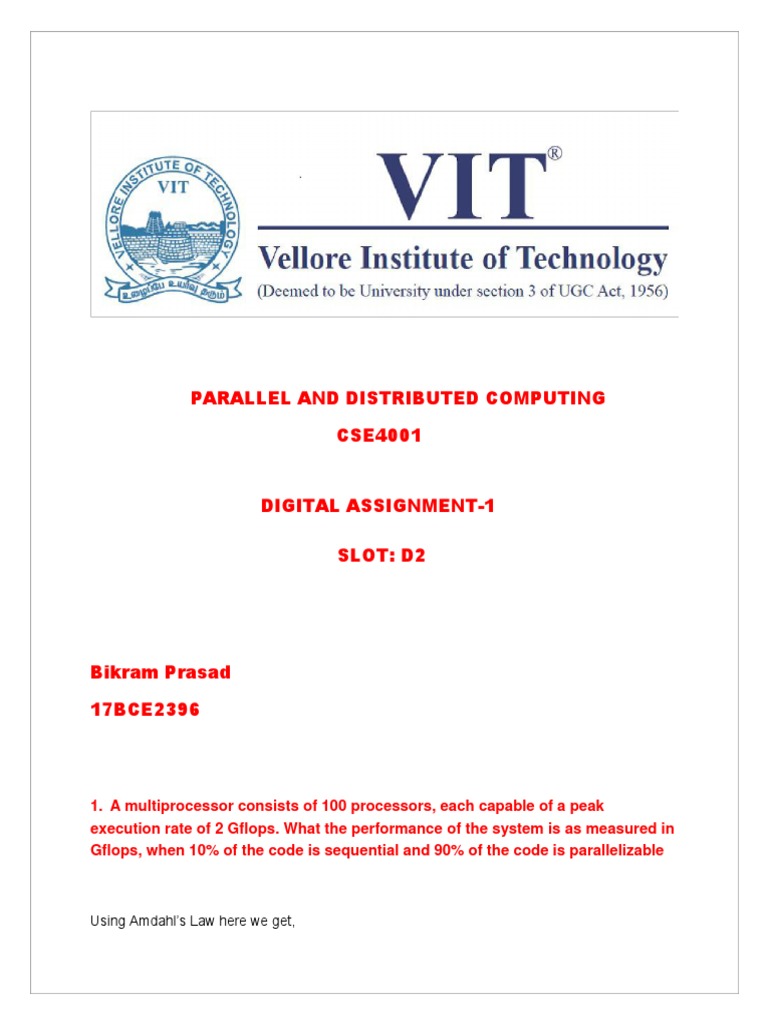 VELLORE INSTITUTE OF TECHNOLOGY
VIT
உழைப்பே உயர்வு தரும்

VIT®
Vellore Institute of Technology
(Deemed to be University under section 3 of UGC Act, 1956)

PARALLEL AND DISTRIBUTED COMPUTING

CSE4001

DIGITAL ASSIGNMENT-1

SLOT: D2

Bikram Prasad

17BCE2396

1. A multiprocessor consists of 100 processors, each capable of a peak execution rate of 2 Gflops. What the performance of the system is as measured in Gflops, when 10% of the code is sequential and 90% of the code is parallelizable

Using Amdahl's Law here we get,